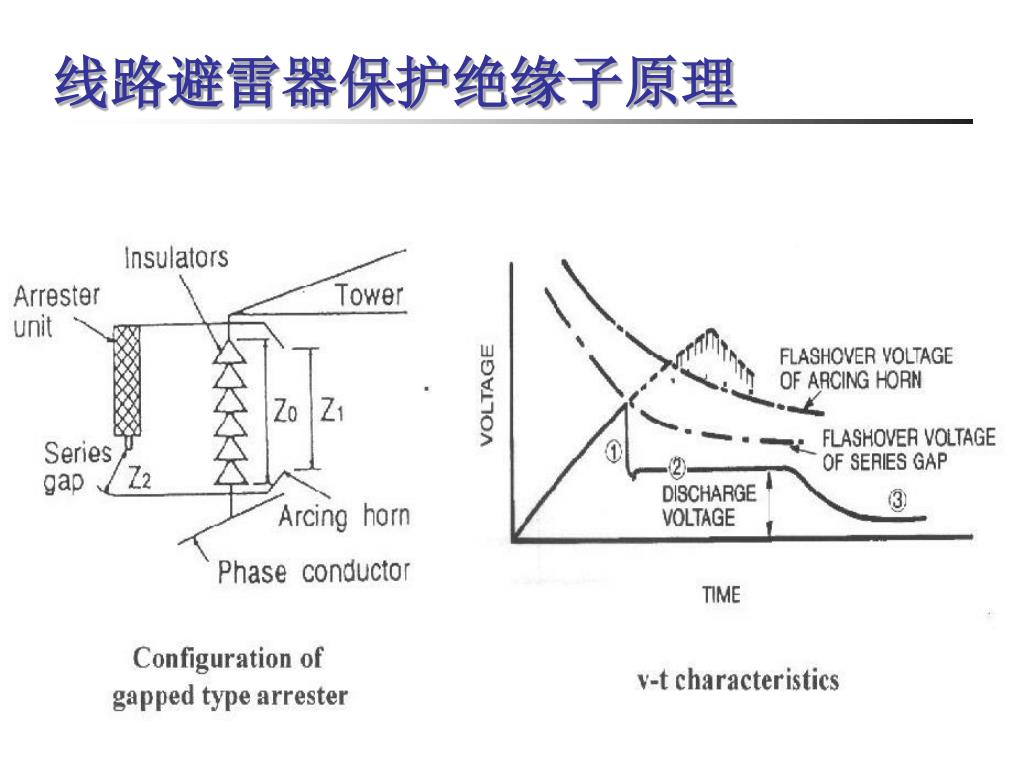 线路避雷器保护绝缘子原理

Insulators

Arrester unit

Tower

$Z_0$

$Z_1$

Series gap

$Z_2$

Arcing horn

Phase conductor

Configuration of gapped type arrester

VOLTAGE

FLASHOVER VOLTAGE OF ARCING HORN

FLASHOVER VOLTAGE OF SERIES GAP

①

②

DISCHARGE VOLTAGE

③

TIME

v-t characteristics